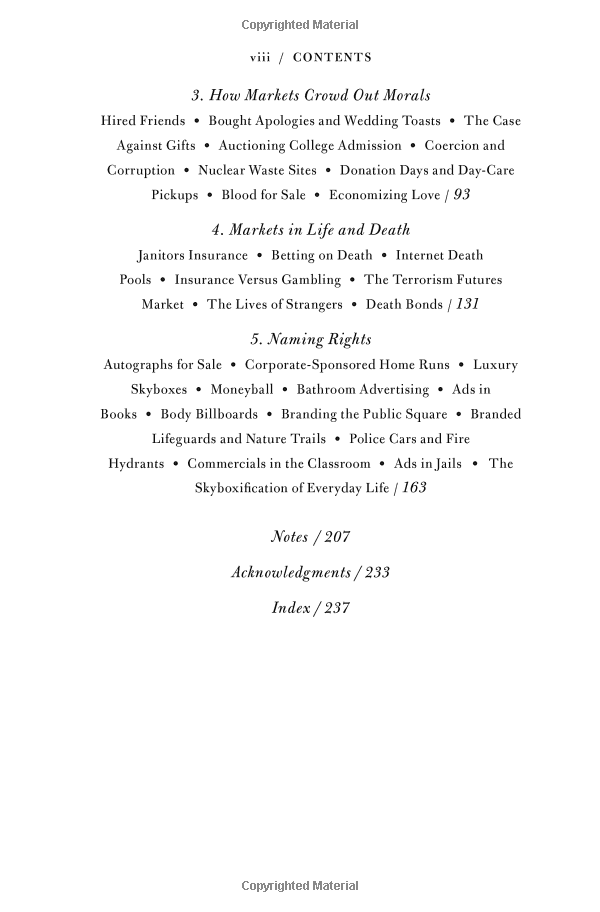 Copyrighted Material

viii / CONTENTS

3. How Markets Crowd Out Morals

Hired Friends • Bought Apologies and Wedding Toasts • The Case Against Gifts • Auctioning College Admission • Coercion and Corruption • Nuclear Waste Sites • Donation Days and Day-Care Pickups • Blood for Sale • Economizing Love / 93

4. Markets in Life and Death

Janitors Insurance • Betting on Death • Internet Death Pools • Insurance Versus Gambling • The Terrorism Futures Market • The Lives of Strangers • Death Bonds / 131

5. Naming Rights

Autographs for Sale • Corporate-Sponsored Home Runs • Luxury Skyboxes • Moneyball • Bathroom Advertising • Ads in Books • Body Billboards • Branding the Public Square • Branded Lifeguards and Nature Trails • Police Cars and Fire Hydrants • Commercials in the Classroom • Ads in Jails • The Skyboxification of Everyday Life / 163

Notes / 207

Acknowledgments / 233

Index / 237

Copyrighted Material